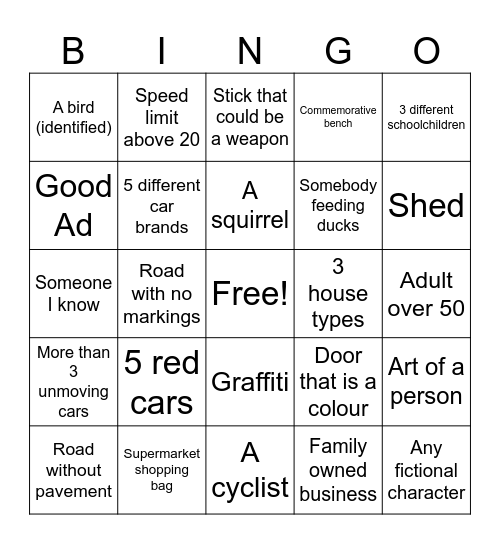 | B | I | N | G | O |
|---|---|---|---|---|
| A bird (identified) | Speed limit above 20 | Stick that could be a weapon | Commemorative bench | 3 different schoolchildren |
| Good Ad | 5 different car brands | A squirrel | Somebody feeding ducks | Shed |
| Someone I know | Road with no markings | Free! | 3 house types | Adult over 50 |
| More than 3 unmoving cars | 5 red cars | Graffiti | Door that is a colour | Art of a person |
| Road without pavement | Supermarket shopping bag | A cyclist | Family owned business | Any fictional character |